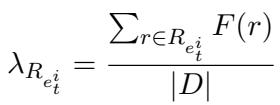 $\lambda_{R_{e_t^i}} = \frac{\sum_{r \in R_{e_t^i}} F(r)}{|D|}$